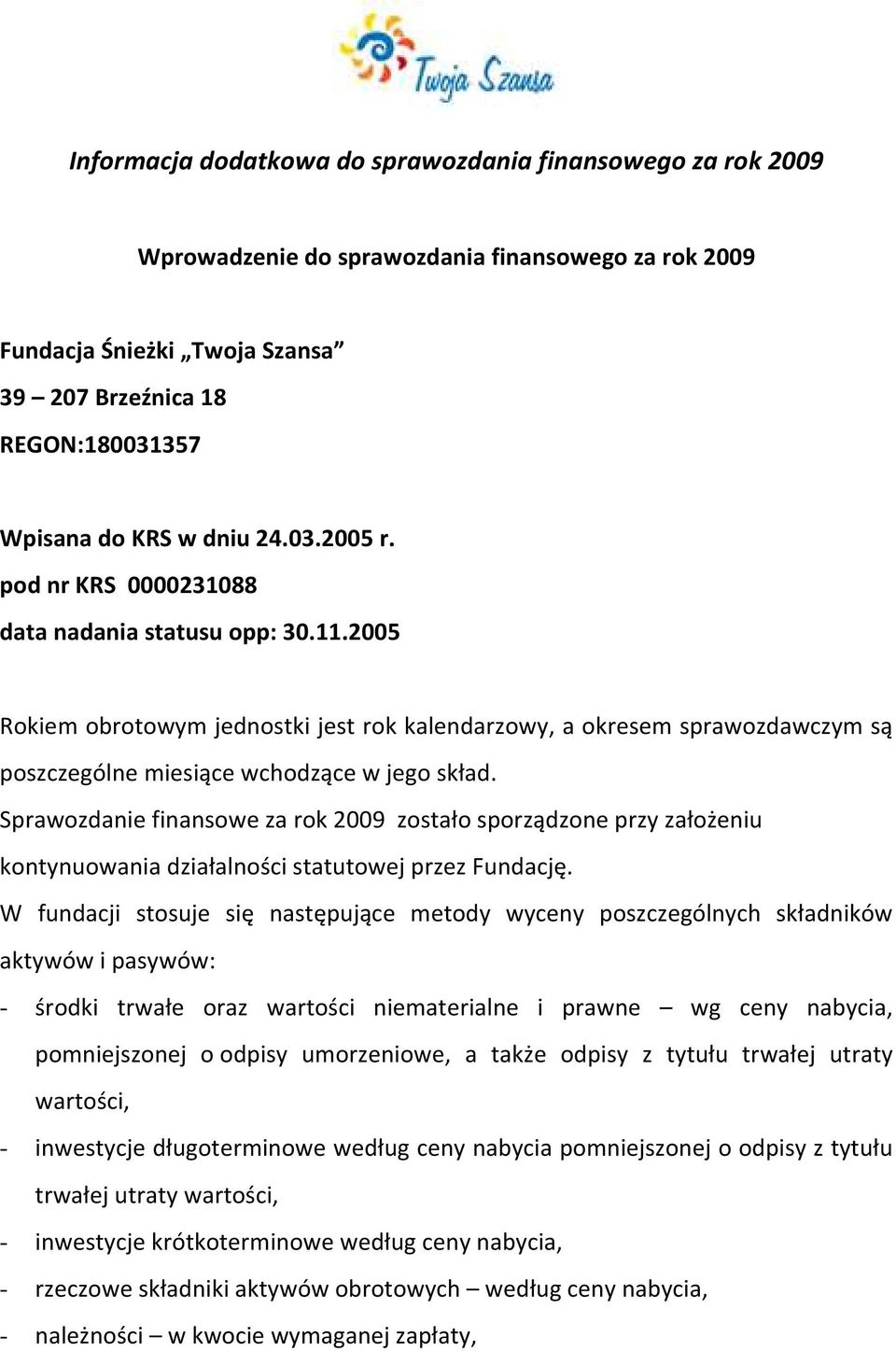 Twoja Szansa

Informacja dodatkowa do sprawozdania finansowego za rok 2009

Wprowadzenie do sprawozdania finansowego za rok 2009

Fundacja Śnieżki „Twoja Szansa”
39 – 207 Brzeźnica 18
REGON:180031357

Wpisana do KRS w dniu 24.03.2005 r.
pod nr KRS 0000231088
data nadania statusu opp: 30.11.2005

Rokiem obrotowym jednostki jest rok kalendarzowy, a okresem sprawozdawczym są poszczególne miesiące wchodzące w jego skład.
Sprawozdanie finansowe za rok 2009 zostało sporządzone przy założeniu kontynuowania działalności statutowej przez Fundację.
W fundacji stosuje się następujące metody wyceny poszczególnych składników aktywów i pasywów:
- środki trwałe oraz wartości niematerialne i prawne – wg ceny nabycia, pomniejszonej o odpisy umorzeniowe, a także odpisy z tytułu trwałej utraty wartości,
- inwestycje długoterminowe według ceny nabycia pomniejszonej o odpisy z tytułu trwałej utraty wartości,
- inwestycje krótkoterminowe według ceny nabycia,
- rzeczowe składniki aktywów obrotowych – według ceny nabycia,
- należności – w kwocie wymaganej zapłaty,